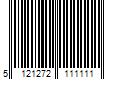 5 121272 111111